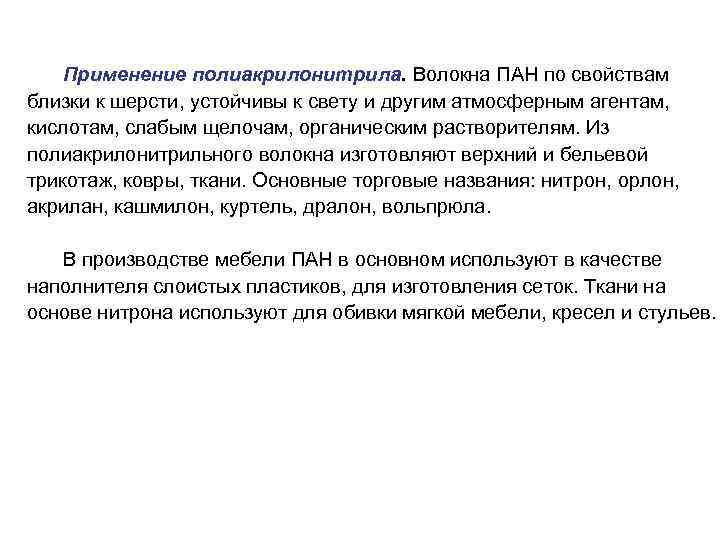 Применение полиакрилонитрила. Волокна ПАН по свойствам близки к шерсти, устойчивы к свету и другим атмосферным агентам, кислотам, слабым щелочам, органическим растворителям. Из полиакрилонитрильного волокна изготовляют верхний и бельевой трикотаж, ковры, ткани. Основные торговые названия: нитрон, орлон, акрилан, кашмилон, куртель, дралон, вольпрюла.

В производстве мебели ПАН в основном используют в качестве наполнителя слоистых пластиков, для изготовления сеток. Ткани на основе нитрона используют для обивки мягкой мебели, кресел и стульев.